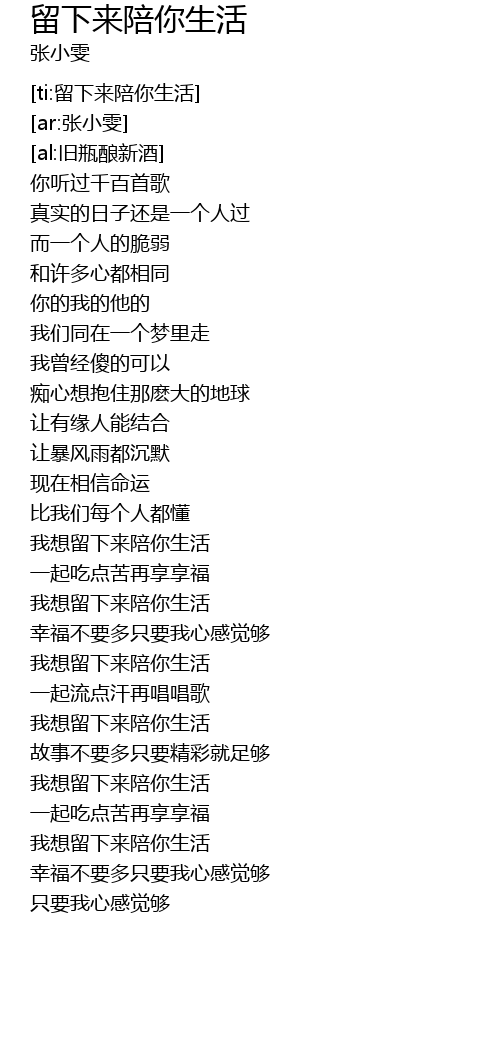 留下来陪你生活
张小雯

[ti:留下来陪你生活]
[ar:张小雯]
[al:旧瓶酿新酒]
你听过千百首歌
真实的日子还是一个人过
而一个人的脆弱
和许多心都相同
你的我的他的
我们同在一个梦里走
我曾经傻的可以
痴心想抱住那麽大的地球
让有缘人能结合
让暴风雨都沉默
现在相信命运
比我们每个人都懂
我想留下来陪你生活
一起吃点苦再享享福
我想留下来陪你生活
幸福不要多只要我心感觉够
我想留下来陪你生活
一起流点汗再唱唱歌
我想留下来陪你生活
故事不要多只要精彩就足够
我想留下来陪你生活
一起吃点苦再享享福
我想留下来陪你生活
幸福不要多只要我心感觉够
只要我心感觉够